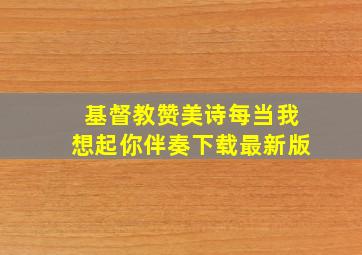 基督教赞美诗每当我想起你伴奏下载最新版